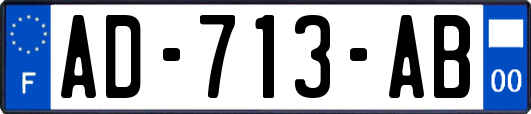 F

AD-713-AB

00